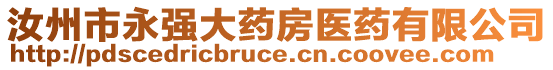 汝州市永强大药房医药有限公司
http://pdscedricbruce.cn.coovee.com